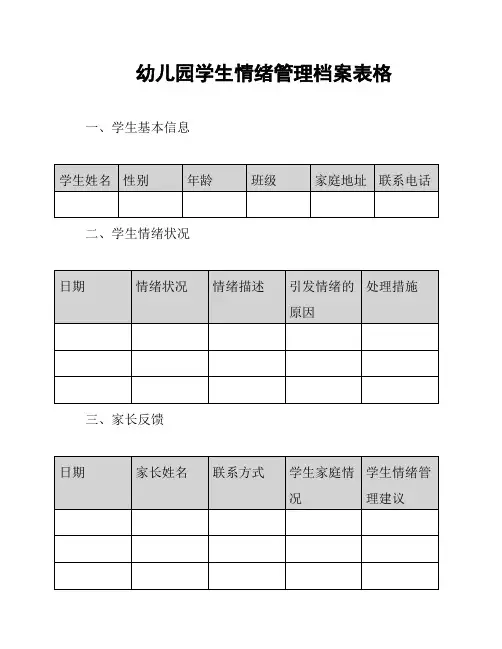 幼儿园学生情绪管理档案表格

一、学生基本信息

| 学生姓名 | 性别 | 年龄 | 班级 | 家庭地址 | 联系电话 |
|---|---|---|---|---|---|
| | | | | | |

二、学生情绪状况

| 日期 | 情绪状况 | 情绪描述 | 引发情绪的原因 | 处理措施 |
|---|---|---|---|---|
| | | | | |
| | | | | |
| | | | | |

三、家长反馈

| 日期 | 家长姓名 | 联系方式 | 学生家庭情况 | 学生情绪管理建议 |
|---|---|---|---|---|
| | | | | |
| | | | | |
| | | | | |